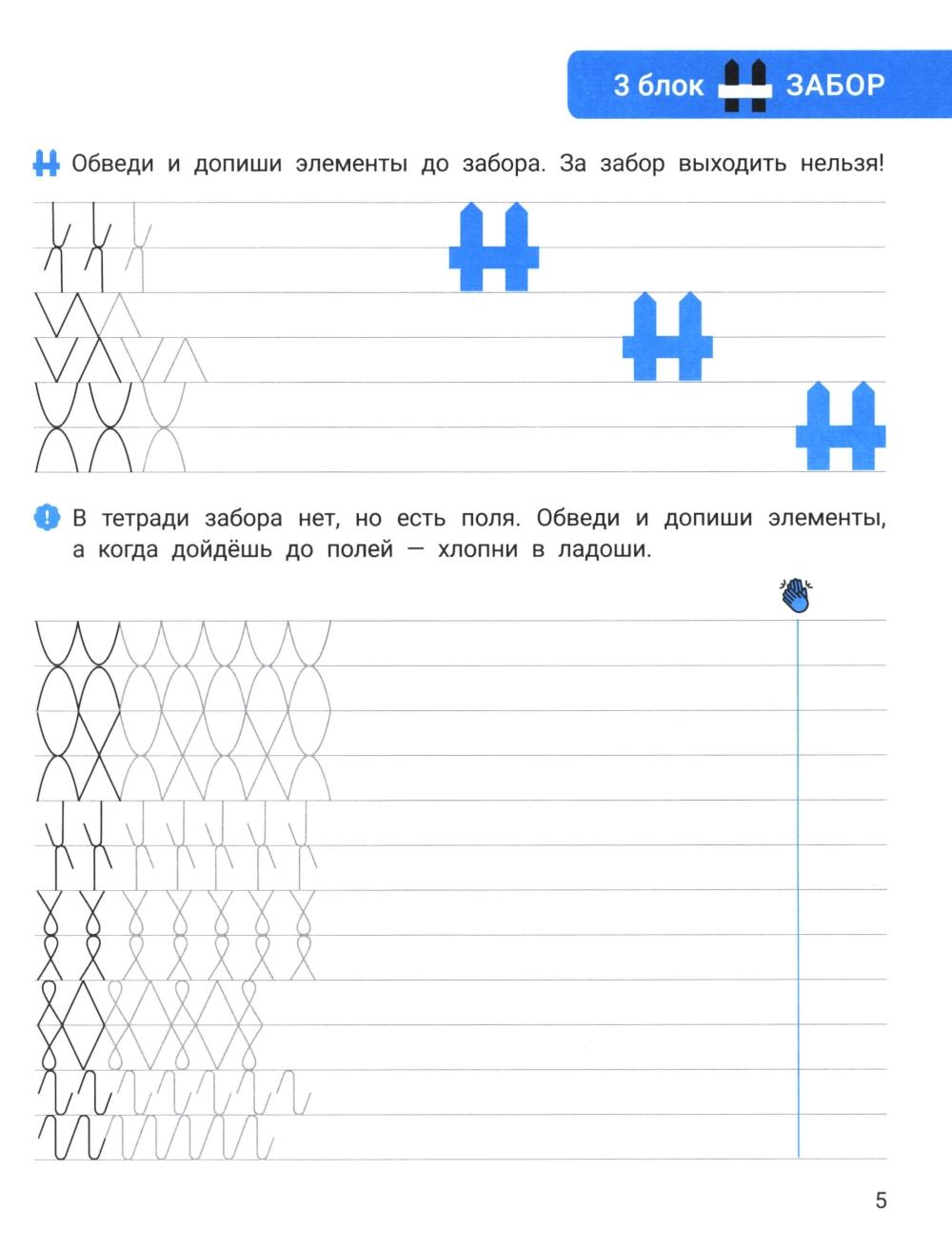 3 блок ЗАБОР

Обведи и допиши элементы до забора. За забор выходить нельзя!

В тетради забора нет, но есть поля. Обведи и допиши элементы, а когда дойдёшь до полей — хлопни в ладоши.

5